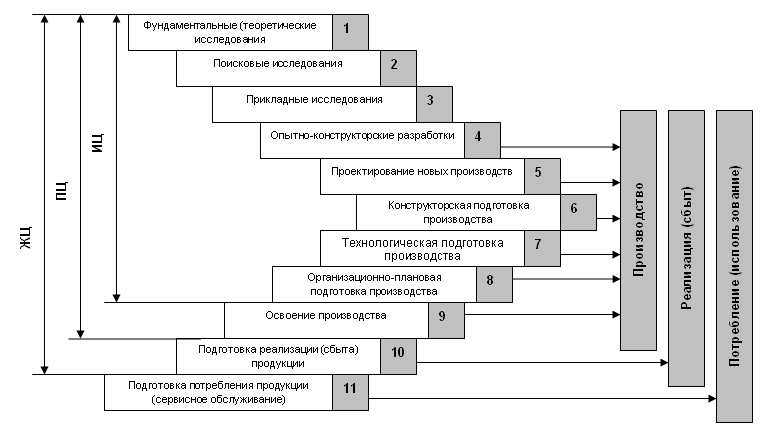 ЖЦ

ПЦ

ИЦ

Фундаментальные (теоретические исследования 1

Поисковые исследования 2

Прикладные исследования 3

Опытно-конструкторские разработки 4

Проектирование новых производств 5

Конструкторская подготовка производства 6

Технологическая подготовка производства 7

Организационно-плановая подготовка производства 8

Освоение производства 9

Подготовка реализации (сбыта) продукции 10

Подготовка потребления продукции (сервисное обслуживание) 11

Производство

Реализация (сбыт)

Потребление (использование)